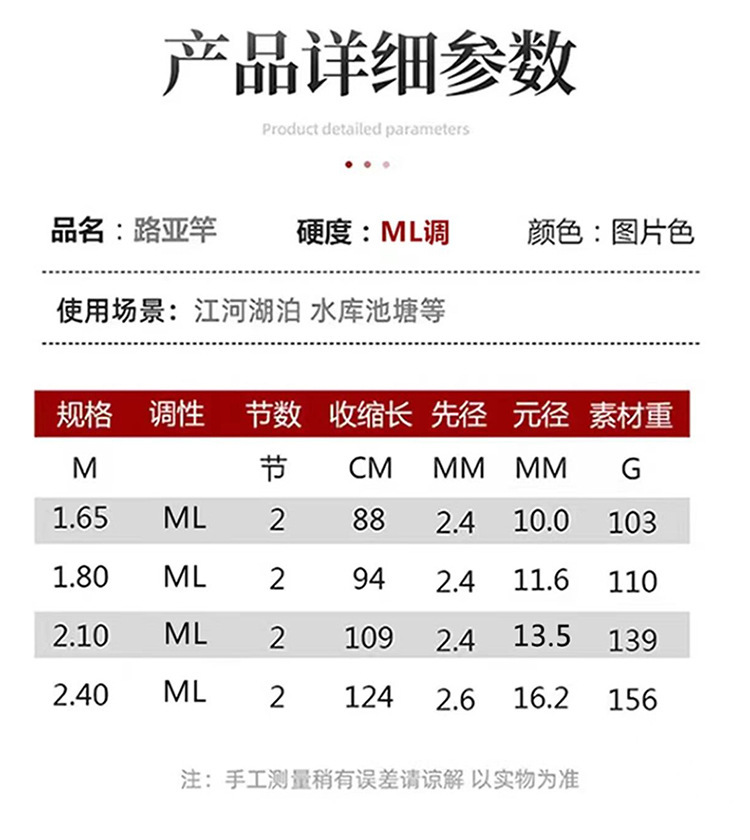 产品详细参数

Product detailed parameters

品名：路亚竿 硬度：ML调 颜色：图片色

使用场景：江河湖泊 水库池塘等

| 规格 | 调性 | 节数 | 收缩长 | 先径 | 元径 | 素材重 |
|---|---|---|---|---|---|---|
| M |  | 节 | CM | MM | MM | G |
| 1.65 | ML | 2 | 88 | 2.4 | 10.0 | 103 |
| 1.80 | ML | 2 | 94 | 2.4 | 11.6 | 110 |
| 2.10 | ML | 2 | 109 | 2.4 | 13.5 | 139 |
| 2.40 | ML | 2 | 124 | 2.6 | 16.2 | 156 |

注：手工测量稍有误差请谅解 以实物为准